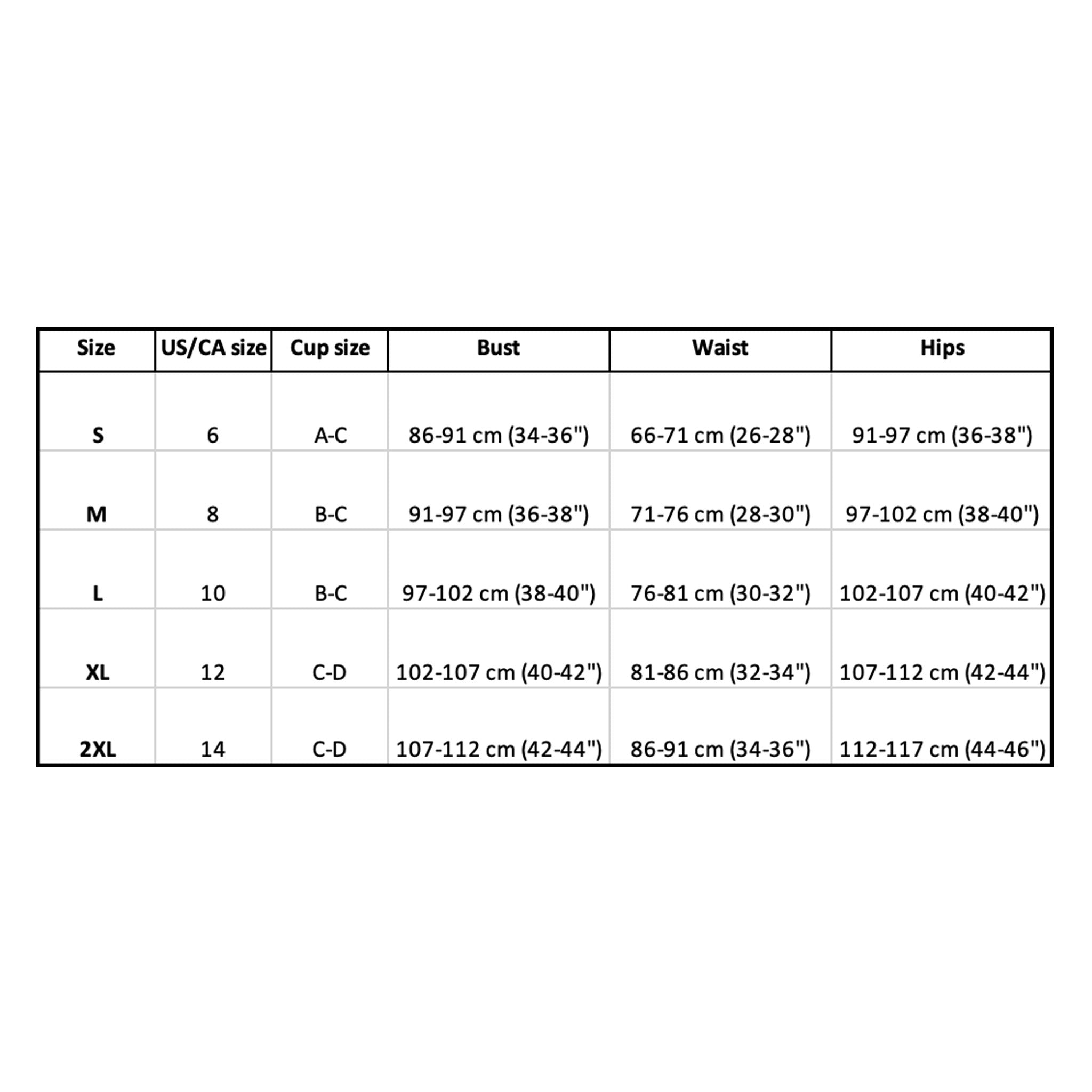 | Size | US/CA size | Cup size | Bust | Waist | Hips |
|---|---|---|---|---|---|
| S | 6 | A-C | 86-91 cm (34-36") | 66-71 cm (26-28") | 91-97 cm (36-38") |
| M | 8 | B-C | 91-97 cm (36-38") | 71-76 cm (28-30") | 97-102 cm (38-40") |
| L | 10 | B-C | 97-102 cm (38-40") | 76-81 cm (30-32") | 102-107 cm (40-42") |
| XL | 12 | C-D | 102-107 cm (40-42") | 81-86 cm (32-34") | 107-112 cm (42-44") |
| 2XL | 14 | C-D | 107-112 cm (42-44") | 86-91 cm (34-36") | 112-117 cm (44-46") |